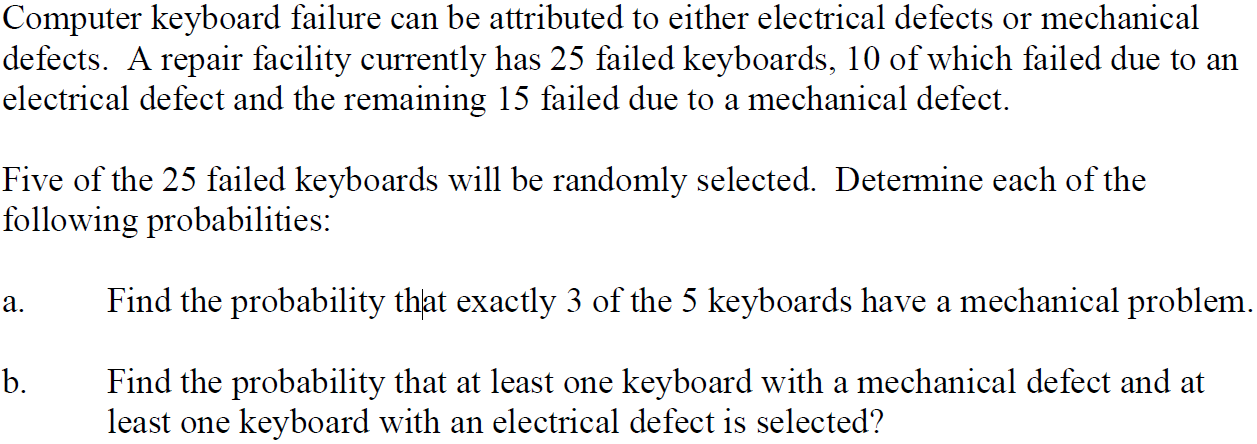 Computer keyboard failure can be attributed to either electrical defects or mechanical defects. A repair facility currently has 25 failed keyboards, 10 of which failed due to an electrical defect and the remaining 15 failed due to a mechanical defect.

Five of the 25 failed keyboards will be randomly selected. Determine each of the following probabilities:

a. Find the probability that exactly 3 of the 5 keyboards have a mechanical problem.

b. Find the probability that at least one keyboard with a mechanical defect and at least one keyboard with an electrical defect is selected?